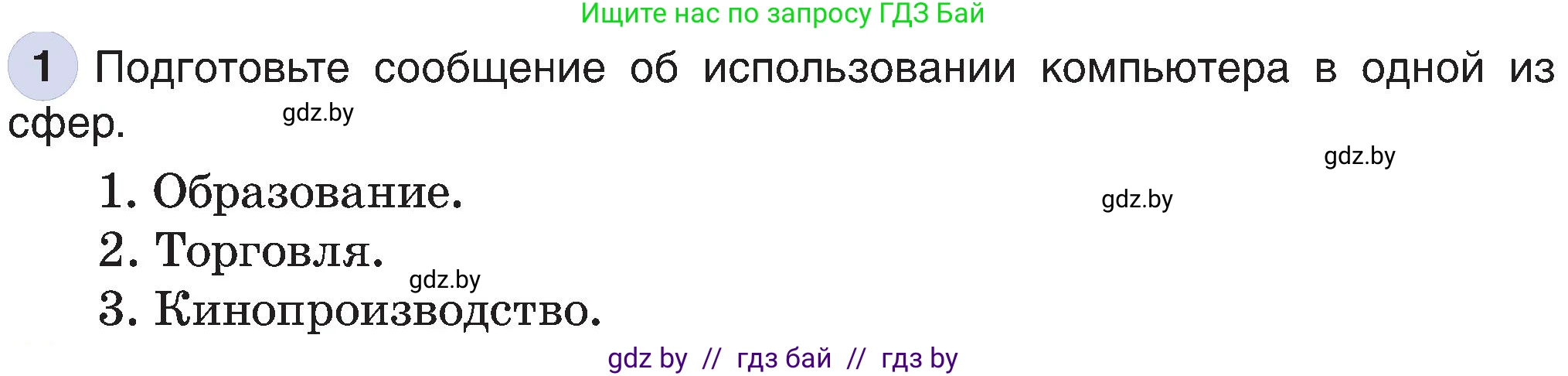 Ищите нас по запросу ГДЗ Бай

1 Подготовьте сообщение об использовании компьютера в одной из сфер.

gdz.by

gdz.by

1. Образование.

gdz.by

2. Торговля.

gdz.by

3. Кинопроизводство.

gdz by // гдз бай // гдз by